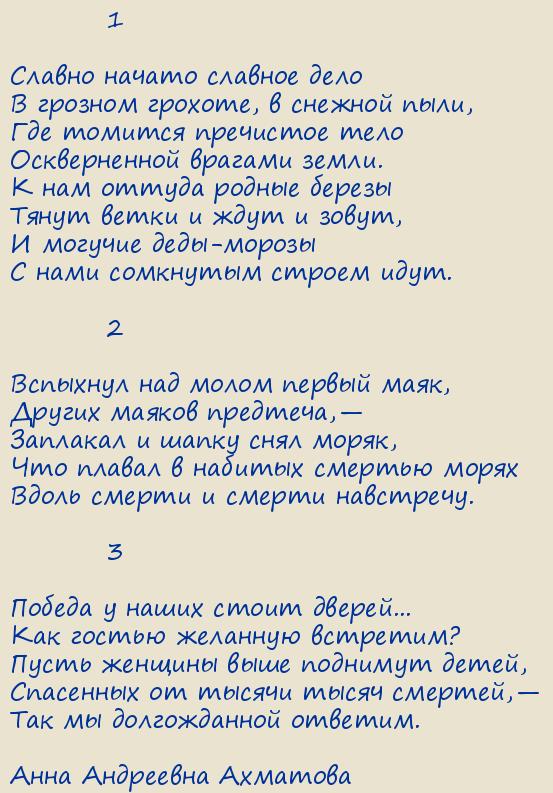 1

Славно начато славное дело
В грозном грохоте, в снежной пыли,
Где томится пречистое тело
Оскверненной врагами земли.
К нам оттуда родные березы
Тянут ветки и ждут и зовут,
И могучие деды-морозы
С нами сомкнутым строем идут.

2

Вспыхнул над молом первый маяк,
Других маяков предтеча,—
Заплакал и шапку снял моряк,
Что плавал в набитых смертью морях
Вдоль смерти и смерти навстречу.

3

Победа у наших стоит дверей...
Как гостью желанную встретим?
Пусть женщины выше поднимут детей,
Спасенных от тысячи тысяч смертей,—
Так мы долгожданной ответим.

Анна Андреевна Ахматова